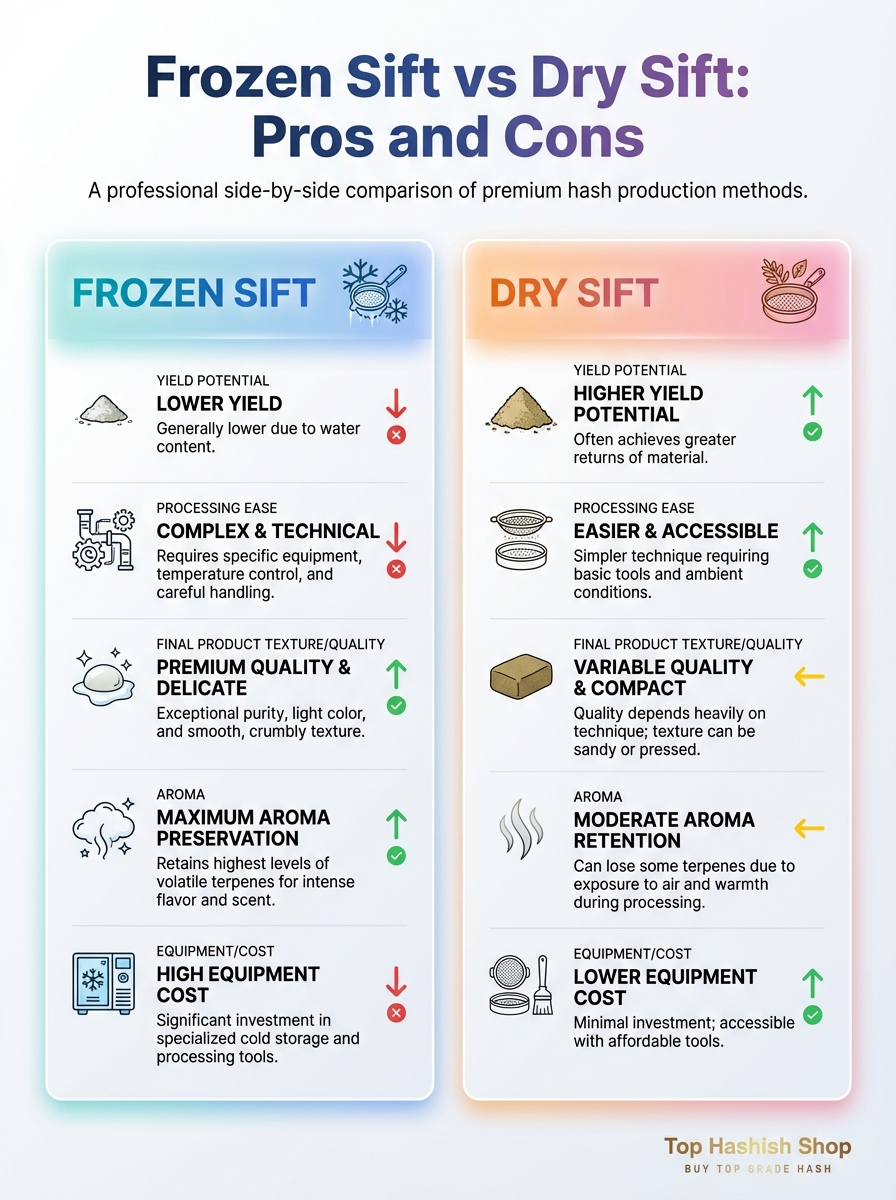 Frozen Sift vs Dry Sift: Pros and Cons

A professional side-by-side comparison of premium hash production methods.

FROZEN SIFT

YIELD POTENTIAL
LOWER YIELD
Generally lower due to water content.

PROCESSING EASE
COMPLEX & TECHNICAL
Requires specific equipment, temperature control, and careful handling.

FINAL PRODUCT TEXTURE/QUALITY
PREMIUM QUALITY & DELICATE
Exceptional purity, light color, and smooth, crumbly texture.

AROMA
MAXIMUM AROMA PRESERVATION
Retains highest levels of volatile terpenes for intense flavor and scent.

EQUIPMENT/COST
HIGH EQUIPMENT COST
Significant investment in specialized cold storage and processing tools.

DRY SIFT

YIELD POTENTIAL
HIGHER YIELD POTENTIAL
Often achieves greater returns of material.

PROCESSING EASE
EASIER & ACCESSIBLE
Simpler technique requiring basic tools and ambient conditions.

FINAL PRODUCT TEXTURE/QUALITY
VARIABLE QUALITY & COMPACT
Quality depends heavily on technique; texture can be sandy or pressed.

AROMA
MODERATE AROMA RETENTION
Can lose some terpenes due to exposure to air and warmth during processing.

EQUIPMENT/COST
LOWER EQUIPMENT COST
Minimal investment; accessible with affordable tools.

Top Hashish Shop
BUY TOP GRADE HASH